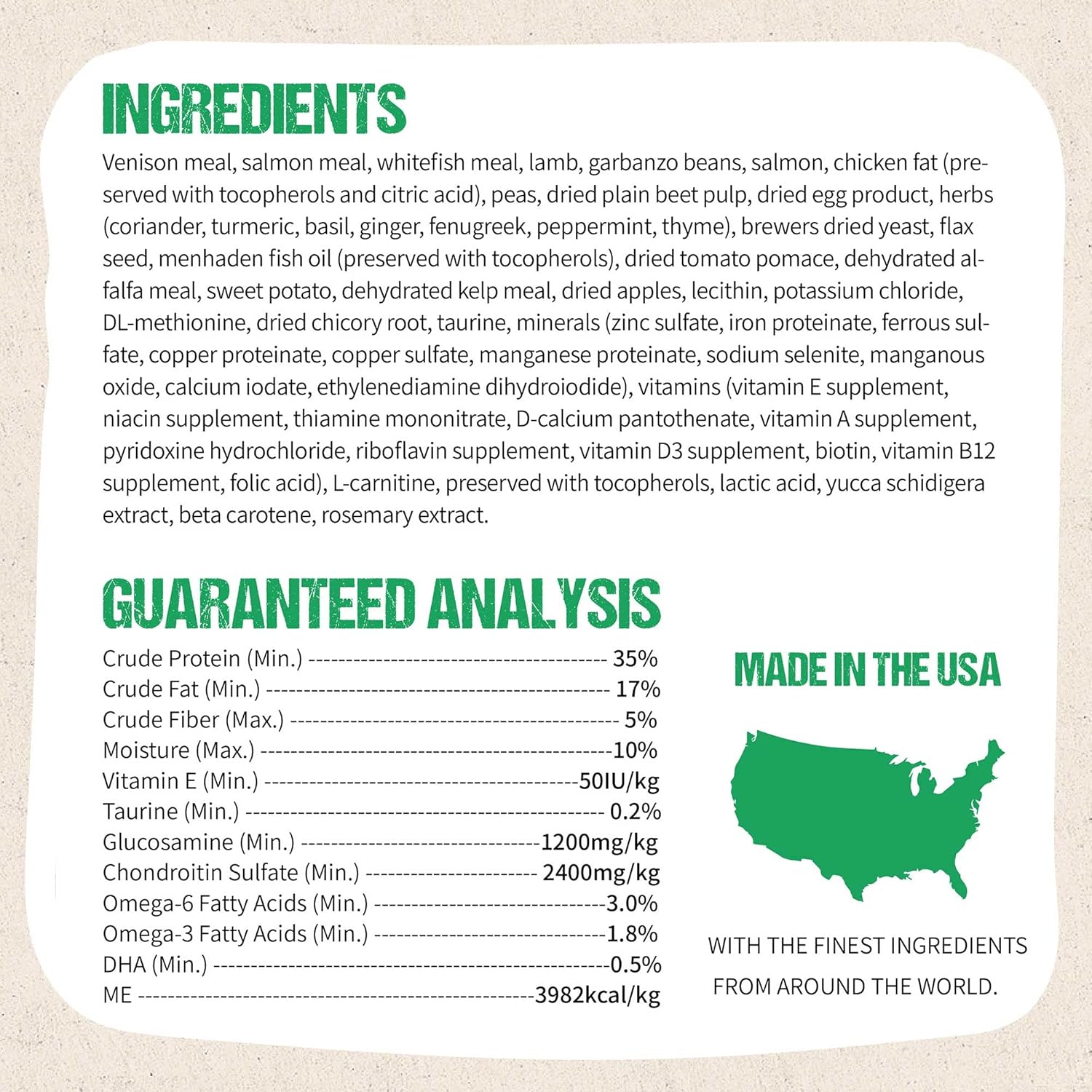 INGREDIENTS

Venison meal, salmon meal, whitefish meal, lamb, garbanzo beans, salmon, chicken fat (preserved with tocopherols and citric acid), peas, dried plain beet pulp, dried egg product, herbs (coriander, turmeric, basil, ginger, fenugreek, peppermint, thyme), brewers dried yeast, flax seed, menhaden fish oil (preserved with tocopherols), dried tomato pomace, dehydrated alfalfa meal, sweet potato, dehydrated kelp meal, dried apples, lecithin, potassium chloride, DL-methionine, dried chicory root, taurine, minerals (zinc sulfate, iron proteinate, ferrous sulfate, copper proteinate, copper sulfate, manganese proteinate, sodium selenite, manganous oxide, calcium iodate, ethylenediamine dihydroiodide), vitamins (vitamin E supplement, niacin supplement, thiamine mononitrate, D-calcium pantothenate, vitamin A supplement, pyridoxine hydrochloride, riboflavin supplement, vitamin D3 supplement, biotin, vitamin B12 supplement, folic acid), L-carnitine, preserved with tocopherols, lactic acid, yucca schidigera extract, beta carotene, rosemary extract.

GUARANTEED ANALYSIS

Crude Protein (Min.) 35%
Crude Fat (Min.) 17%
Crude Fiber (Max.) 5%
Moisture (Max.) 10%
Vitamin E (Min.) 50IU/kg
Taurine (Min.) 0.2%
Glucosamine (Min.) 1200mg/kg
Chondroitin Sulfate (Min.) 2400mg/kg
Omega-6 Fatty Acids (Min.) 3.0%
Omega-3 Fatty Acids (Min.) 1.8%
DHA (Min.) 0.5%
ME 3982kcal/kg

MADE IN THE USA

WITH THE FINEST INGREDIENTS FROM AROUND THE WORLD.